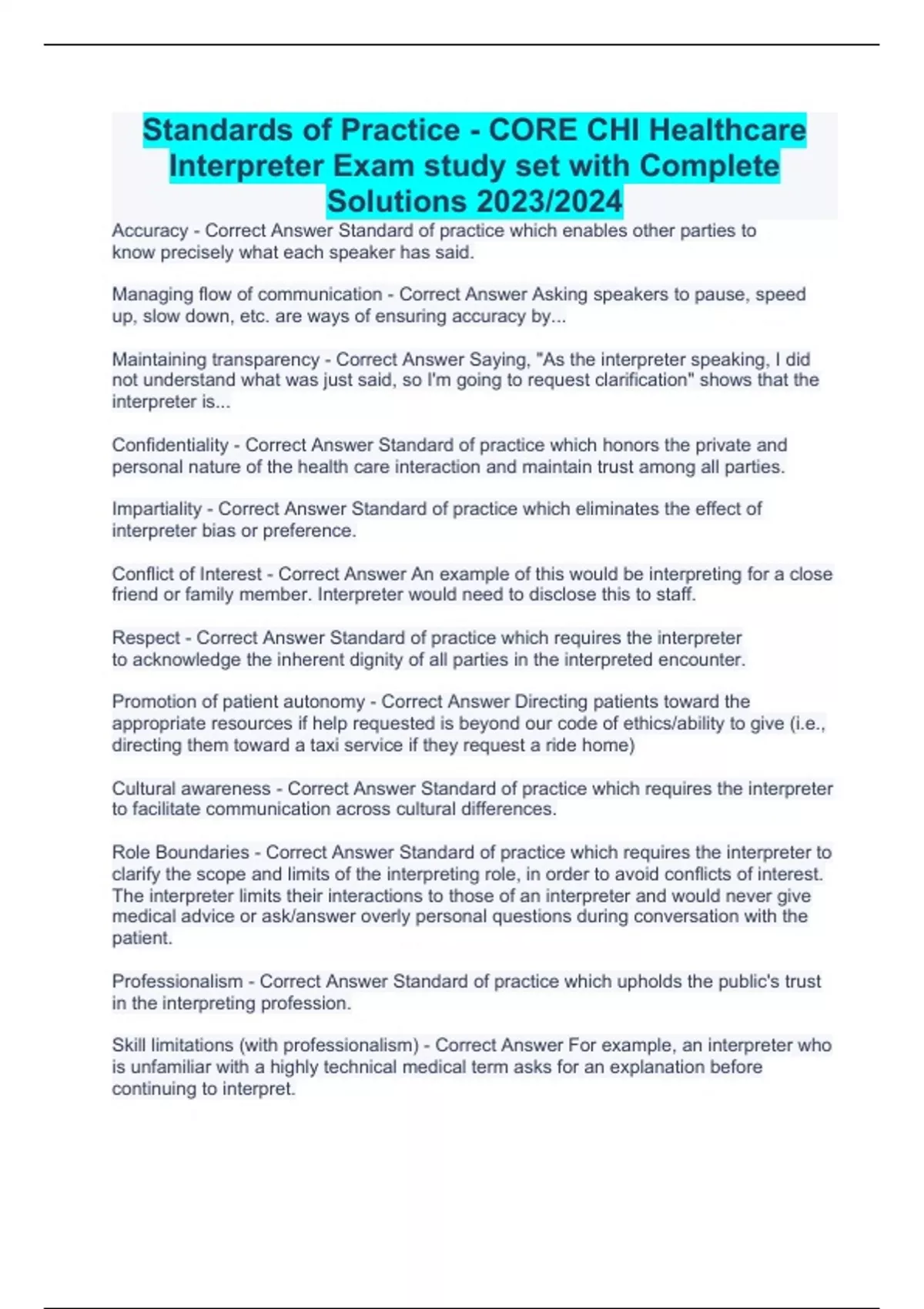 Standards of Practice - CORE CHI Healthcare Interpreter Exam study set with Complete Solutions 2023/2024

Accuracy - Correct Answer Standard of practice which enables other parties to know precisely what each speaker has said.

Managing flow of communication - Correct Answer Asking speakers to pause, speed up, slow down, etc. are ways of ensuring accuracy by...

Maintaining transparency - Correct Answer Saying, "As the interpreter speaking, I did not understand what was just said, so I'm going to request clarification" shows that the interpreter is...

Confidentiality - Correct Answer Standard of practice which honors the private and personal nature of the health care interaction and maintain trust among all parties.

Impartiality - Correct Answer Standard of practice which eliminates the effect of interpreter bias or preference.

Conflict of Interest - Correct Answer An example of this would be interpreting for a close friend or family member. Interpreter would need to disclose this to staff.

Respect - Correct Answer Standard of practice which requires the interpreter to acknowledge the inherent dignity of all parties in the interpreted encounter.

Promotion of patient autonomy - Correct Answer Directing patients toward the appropriate resources if help requested is beyond our code of ethics/ability to give (i.e., directing them toward a taxi service if they request a ride home)

Cultural awareness - Correct Answer Standard of practice which requires the interpreter to facilitate communication across cultural differences.

Role Boundaries - Correct Answer Standard of practice which requires the interpreter to clarify the scope and limits of the interpreting role, in order to avoid conflicts of interest. The interpreter limits their interactions to those of an interpreter and would never give medical advice or ask/answer overly personal questions during conversation with the patient.

Professionalism - Correct Answer Standard of practice which upholds the public's trust in the interpreting profession.

Skill limitations (with professionalism) - Correct Answer For example, an interpreter who is unfamiliar with a highly technical medical term asks for an explanation before continuing to interpret.